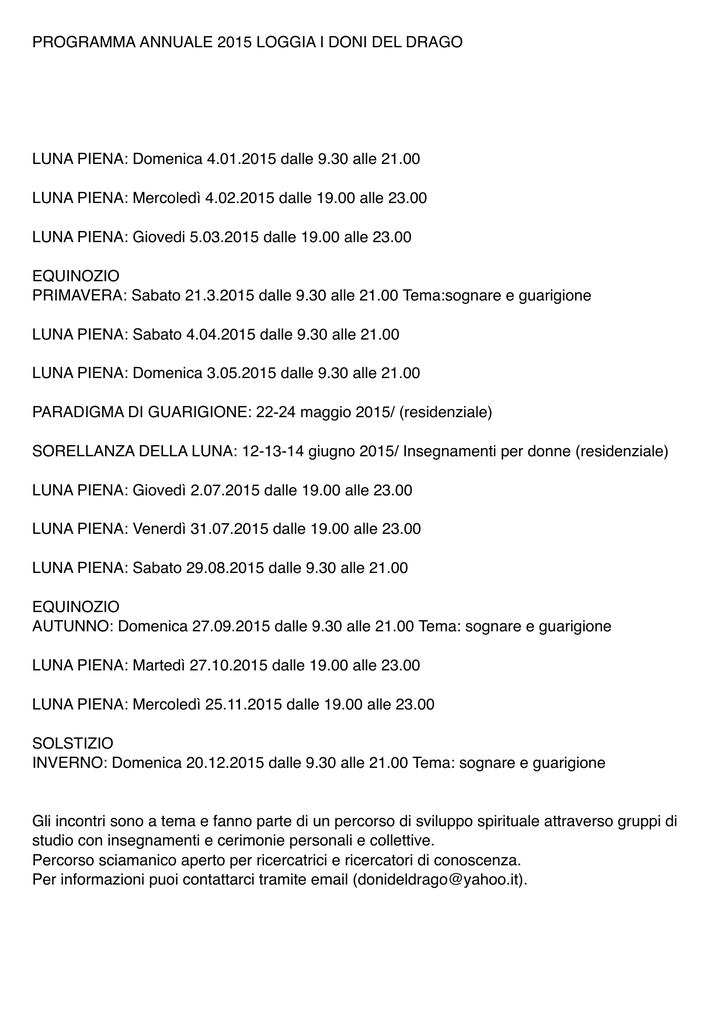 PROGRAMMA ANNUALE 2015 LOGGIA I DONI DEL DRAGO

LUNA PIENA: Domenica 4.01.2015 dalle 9.30 alle 21.00

LUNA PIENA: Mercoledì 4.02.2015 dalle 19.00 alle 23.00

LUNA PIENA: Giovedi 5.03.2015 dalle 19.00 alle 23.00

EQUINOZIO
PRIMAVERA: Sabato 21.3.2015 dalle 9.30 alle 21.00 Tema:sognare e guarigione

LUNA PIENA: Sabato 4.04.2015 dalle 9.30 alle 21.00

LUNA PIENA: Domenica 3.05.2015 dalle 9.30 alle 21.00

PARADIGMA DI GUARIGIONE: 22-24 maggio 2015/ (residenziale)

SORELLANZA DELLA LUNA: 12-13-14 giugno 2015/ Insegnamenti per donne (residenziale)

LUNA PIENA: Giovedì 2.07.2015 dalle 19.00 alle 23.00

LUNA PIENA: Venerdì 31.07.2015 dalle 19.00 alle 23.00

LUNA PIENA: Sabato 29.08.2015 dalle 9.30 alle 21.00

EQUINOZIO
AUTUNNO: Domenica 27.09.2015 dalle 9.30 alle 21.00 Tema: sognare e guarigione

LUNA PIENA: Martedì 27.10.2015 dalle 19.00 alle 23.00

LUNA PIENA: Mercoledì 25.11.2015 dalle 19.00 alle 23.00

SOLSTIZIO
INVERNO: Domenica 20.12.2015 dalle 9.30 alle 21.00 Tema: sognare e guarigione

Gli incontri sono a tema e fanno parte di un percorso di sviluppo spirituale attraverso gruppi di studio con insegnamenti e cerimonie personali e collettive.
Percorso sciamanico aperto per ricercatrici e ricercatori di conoscenza.
Per informazioni puoi contattarci tramite email (donideldrago@yahoo.it).